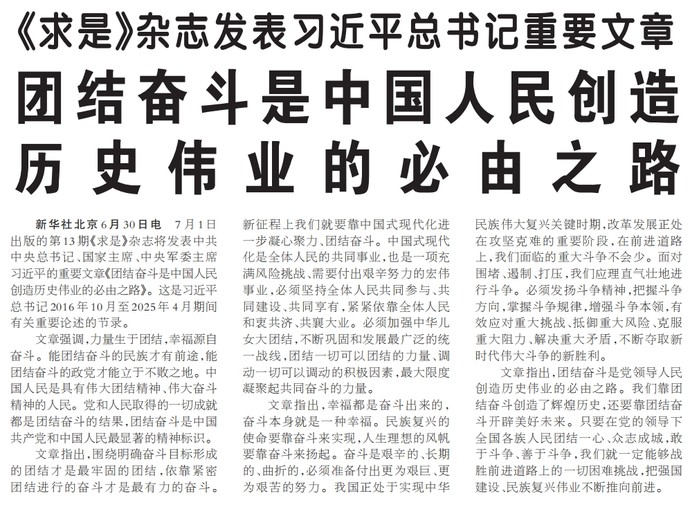 《求是》杂志发表习近平总书记重要文章

团结奋斗是中国人民创造历史伟业的必由之路

新华社北京6月30日电 7月1日出版的第13期《求是》杂志将发表中共中央总书记、国家主席、中央军委主席习近平的重要文章《团结奋斗是中国人民创造历史伟业的必由之路》。这是习近平总书记2016年10月至2025年4月期间有关重要论述的节录。

文章强调，力量生于团结，幸福源自奋斗。能团结奋斗的民族才有前途，能团结奋斗的政党才能立于不败之地。中国人民是具有伟大团结精神、伟大奋斗精神的人民。党和人民取得的一切成就都是团结奋斗的结果，团结奋斗是中国共产党和中国人民最显著的精神标识。

文章指出，围绕明确奋斗目标形成的团结才是最牢固的团结，依靠紧密团结进行的奋斗才是最有力的奋斗。新征程上我们就要靠中国式现代化进一步凝心聚力、团结奋斗。中国式现代化是全体人民的共同事业，也是一项充满风险挑战、需要付出艰辛努力的宏伟事业，必须坚持全体人民共同参与、共同建设、共同享有，紧紧依靠全体人民和衷共济、共襄大业。必须加强中华儿女大团结，不断巩固和发展最广泛的统一战线，团结一切可以团结的力量、调动一切可以调动的积极因素，最大限度凝聚起共同奋斗的力量。

文章指出，幸福都是奋斗出来的，奋斗本身就是一种幸福。民族复兴的使命要靠奋斗来实现，人生理想的风帆要靠奋斗来扬起。奋斗是艰辛的、长期的、曲折的，必须准备付出更为艰巨、更为艰苦的努力。我国正处于实现中华民族伟大复兴关键时期，改革发展正处在攻坚克难的重要阶段，在前进道路上，我们面临的重大斗争不会少。面对围堵、遏制、打压，我们应理直气壮地进行斗争。必须发扬斗争精神，把握斗争方向，掌握斗争规律，增强斗争本领，有效应对重大挑战、抵御重大风险、克服重大阻力、解决重大矛盾，不断夺取新时代伟大斗争的新胜利。

文章指出，团结奋斗是党领导人民创造历史伟业的必由之路。我们靠团结奋斗创造了辉煌历史，还要靠团结奋斗开辟美好未来。只要在党的领导下全国各族人民团结一心、众志成城，敢于斗争、善于斗争，我们就一定能够战胜前进道路上的一切困难挑战，把强国建设、民族复兴伟业不断推向前进。